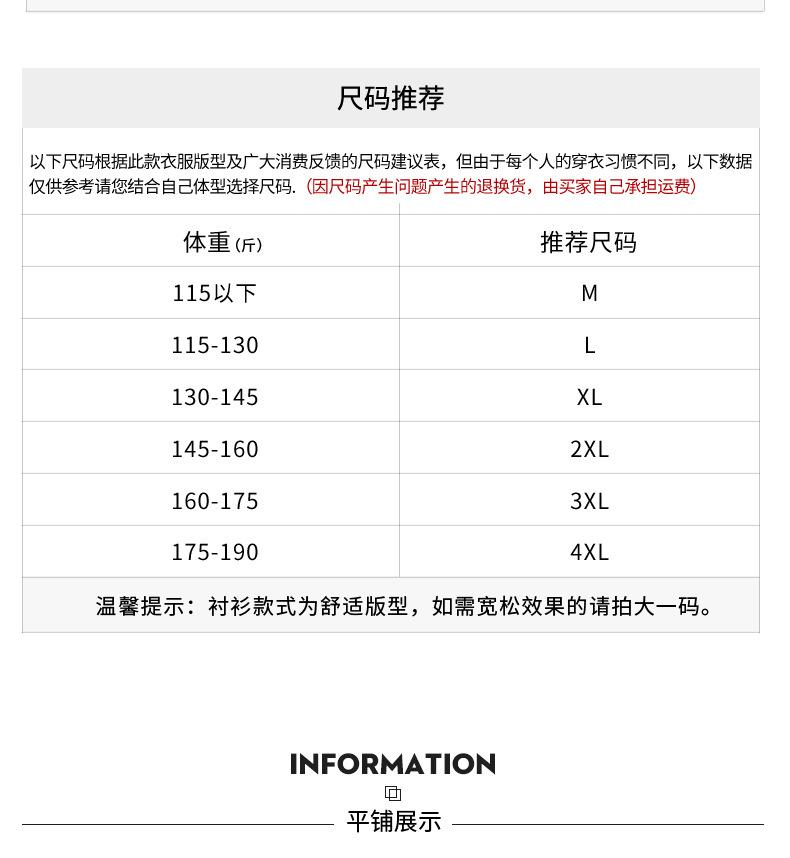 尺码推荐

以下尺码根据此款衣服版型及广大消费反馈的尺码建议表，但由于每个人的穿衣习惯不同，以下数据仅供参考请您结合自己体型选择尺码.（因尺码产生问题产生的退换货，由买家自己承担运费）

| 体重(斤) | 推荐尺码 |
|---|---|
| 115以下 | M |
| 115-130 | L |
| 130-145 | XL |
| 145-160 | 2XL |
| 160-175 | 3XL |
| 175-190 | 4XL |

温馨提示：衬衫款式为舒适版型，如需宽松效果的请拍大一码。

INFORMATION

平铺展示